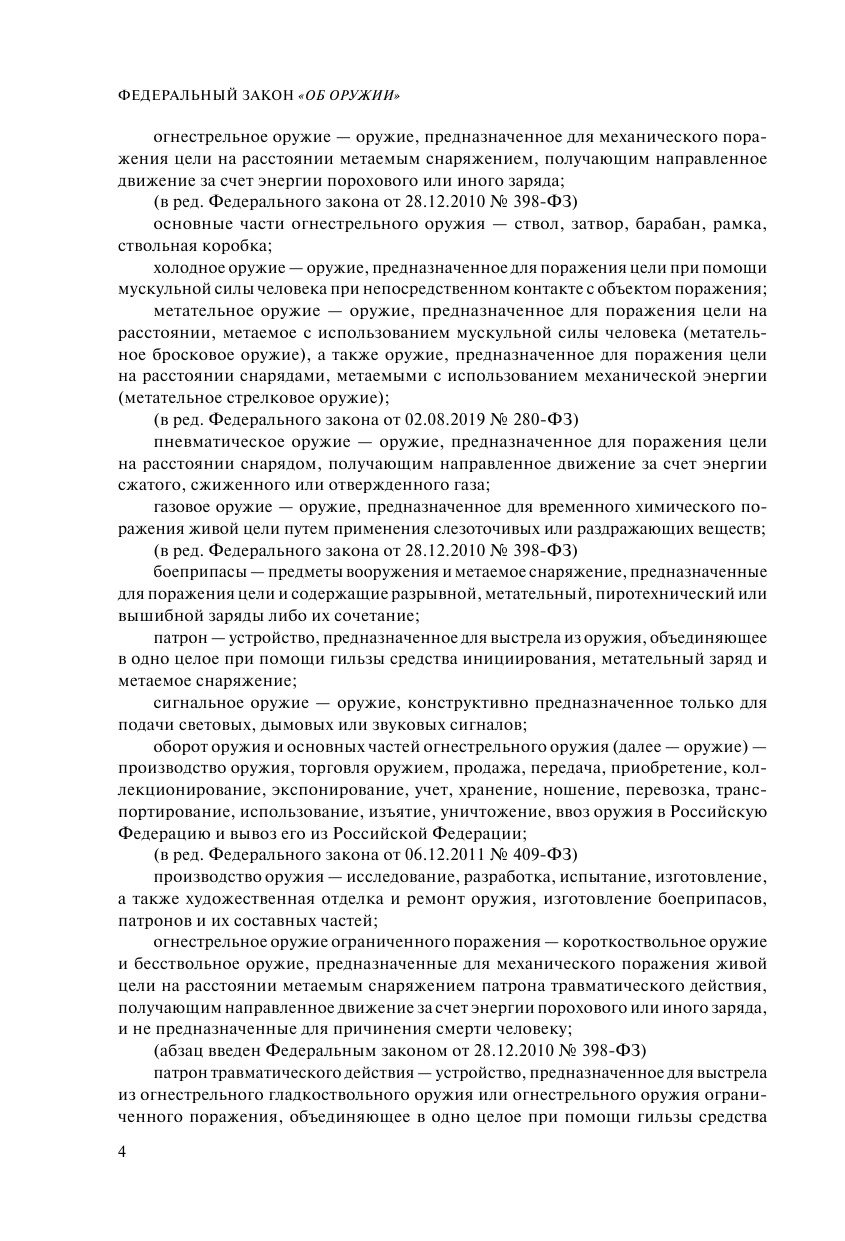 ФЕДЕРАЛЬНЫЙ ЗАКОН «ОБ ОРУЖИИ»

огнестрельное оружие — оружие, предназначенное для механического поражения цели на расстоянии метаемым снаряжением, получающим направленное движение за счет энергии порохового или иного заряда;

(в ред. Федерального закона от 28.12.2010 № 398-ФЗ)

основные части огнестрельного оружия — ствол, затвор, барабан, рамка, ствольная коробка;

холодное оружие — оружие, предназначенное для поражения цели при помощи мускульной силы человека при непосредственном контакте с объектом поражения;

метательное оружие — оружие, предназначенное для поражения цели на расстоянии, метаемое с использованием мускульной силы человека (метательное бросковое оружие), а также оружие, предназначенное для поражения цели на расстоянии снарядами, метаемыми с использованием механической энергии (метательное стрелковое оружие);

(в ред. Федерального закона от 02.08.2019 № 280-ФЗ)

пневматическое оружие — оружие, предназначенное для поражения цели на расстоянии снарядом, получающим направленное движение за счет энергии сжатого, сжиженного или отвержденного газа;

газовое оружие — оружие, предназначенное для временного химического поражения живой цели путем применения слезоточивых или раздражающих веществ;

(в ред. Федерального закона от 28.12.2010 № 398-ФЗ)

боеприпасы — предметы вооружения и метаемое снаряжение, предназначенные для поражения цели и содержащие разрывной, метательный, пиротехнический или вышибной заряды либо их сочетание;

патрон — устройство, предназначенное для выстрела из оружия, объединяющее в одно целое при помощи гильзы средства инициирования, метательный заряд и метаемое снаряжение;

сигнальное оружие — оружие, конструктивно предназначенное только для подачи световых, дымовых или звуковых сигналов;

оборот оружия и основных частей огнестрельного оружия (далее — оружие) — производство оружия, торговля оружием, продажа, передача, приобретение, коллекционирование, экспонирование, учет, хранение, ношение, перевозка, транспортирование, использование, изъятие, уничтожение, ввоз оружия в Российскую Федерацию и вывоз его из Российской Федерации;

(в ред. Федерального закона от 06.12.2011 № 409-ФЗ)

производство оружия — исследование, разработка, испытание, изготовление, а также художественная отделка и ремонт оружия, изготовление боеприпасов, патронов и их составных частей;

огнестрельное оружие ограниченного поражения — короткоствольное оружие и бесствольное оружие, предназначенные для механического поражения живой цели на расстоянии метаемым снаряжением патрона травматического действия, получающим направленное движение за счет энергии порохового или иного заряда, и не предназначенные для причинения смерти человеку;

(абзац введен Федеральным законом от 28.12.2010 № 398-ФЗ)

патрон травматического действия — устройство, предназначенное для выстрела из огнестрельного гладкоствольного оружия или огнестрельного оружия ограниченного поражения, объединяющее в одно целое при помощи гильзы средства

4